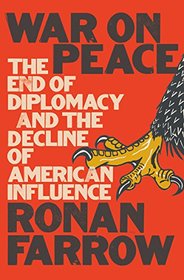 WAR ON PEACE

THE END OF DIPLOMACY AND THE DECLINE OF AMERICAN INFLUENCE

RONAN FARROW